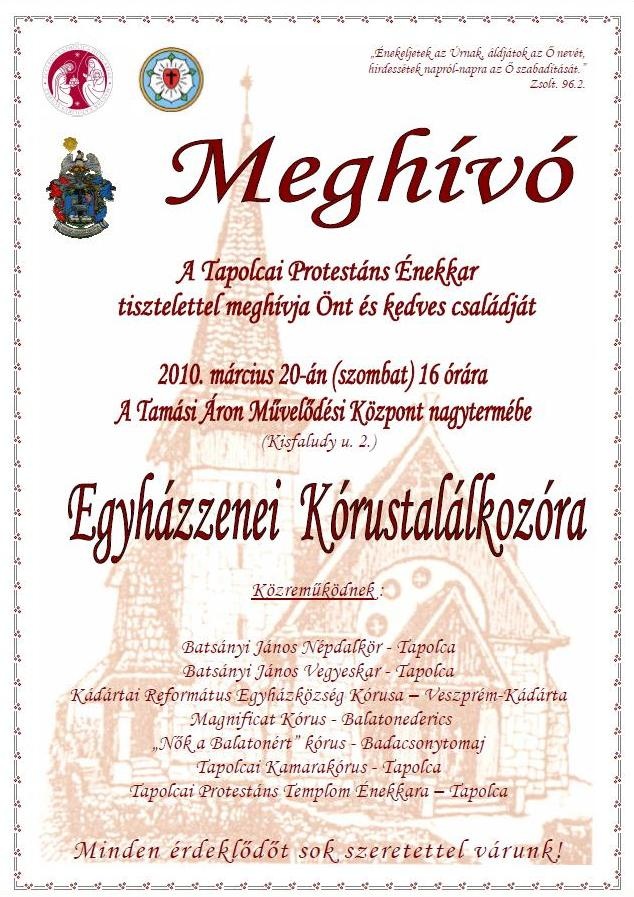 „Énekeljetek az Úrnak, áldjátok az Ő nevét, hirdessétek napról-napra az Ő szabadítását."
Zsolt. 96.2.

Meghívó

A Tapolcai Protestáns Énekkar tisztelettel meghívja Önt és kedves családját

2010. március 20-án (szombat) 16 órára
A Tamási Áron Művelődési Központ nagytermébe
(Kisfaludy u. 2.)

Egyházzenei Kórustalálkozóra

Közreműködnek :

Batsányi János Népdalkör - Tapolca
Batsányi János Vegyeskar - Tapolca
Kádártai Református Egyházközség Kórusa – Veszprém-Kádárta
Magnificat Kórus - Balatonederics
„Nők a Balatonért" kórus - Badacsonytomaj
Tapolcai Kamarakórus - Tapolca
Tapolcai Protestáns Templom Énekkara – Tapolca

Minden érdeklődőt sok szeretettel várunk!